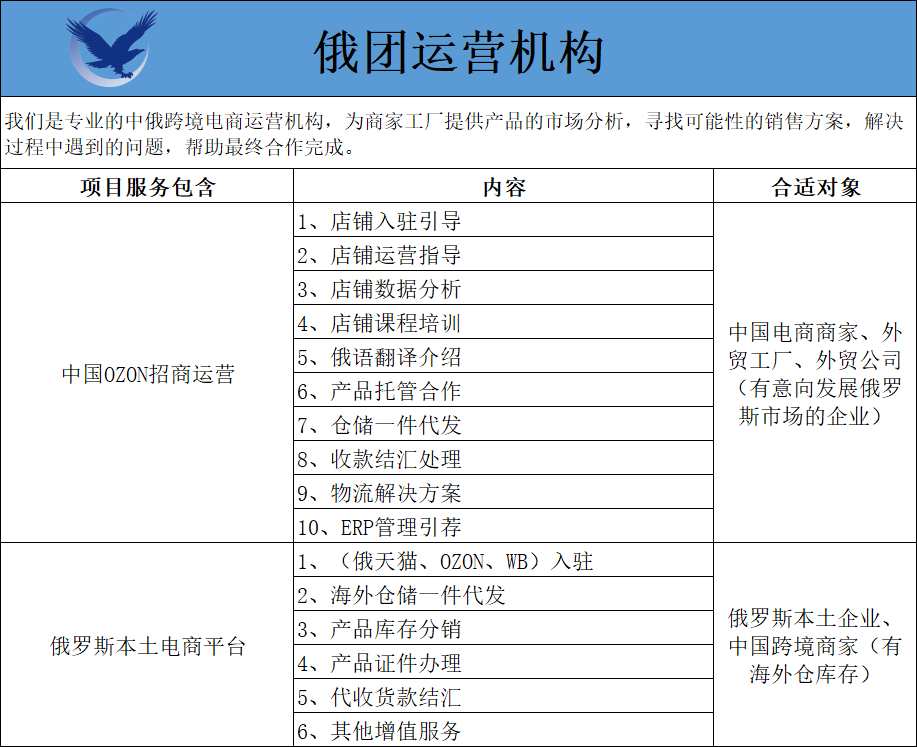 俄团运营机构

我们是专业的中俄跨境电商运营机构，为商家工厂提供产品的市场分析，寻找可能性的销售方案，解决过程中遇到的问题，帮助最终合作完成。

| 项目服务包含 | 内容 | 合适对象 |
|---|---|---|
| 中国OZON招商运营 | 1、店铺入驻引导 | 中国电商商家、外贸工厂、外贸公司（有意向发展俄罗斯市场的企业） |
| | 2、店铺运营指导 | |
| | 3、店铺数据分析 | |
| | 4、店铺课程培训 | |
| | 5、俄语翻译介绍 | |
| | 6、产品托管合作 | |
| | 7、仓储一件代发 | |
| | 8、收款结汇处理 | |
| | 9、物流解决方案 | |
| | 10、ERP管理引荐 | |
| 俄罗斯本土电商平台 | 1、（俄天猫、OZON、WB）入驻 | 俄罗斯本土企业、中国跨境商家（有海外仓库存） |
| | 2、海外仓储一件代发 | |
| | 3、产品库存分销 | |
| | 4、产品证件办理 | |
| | 5、代收货款结汇 | |
| | 6、其他增值服务 | |